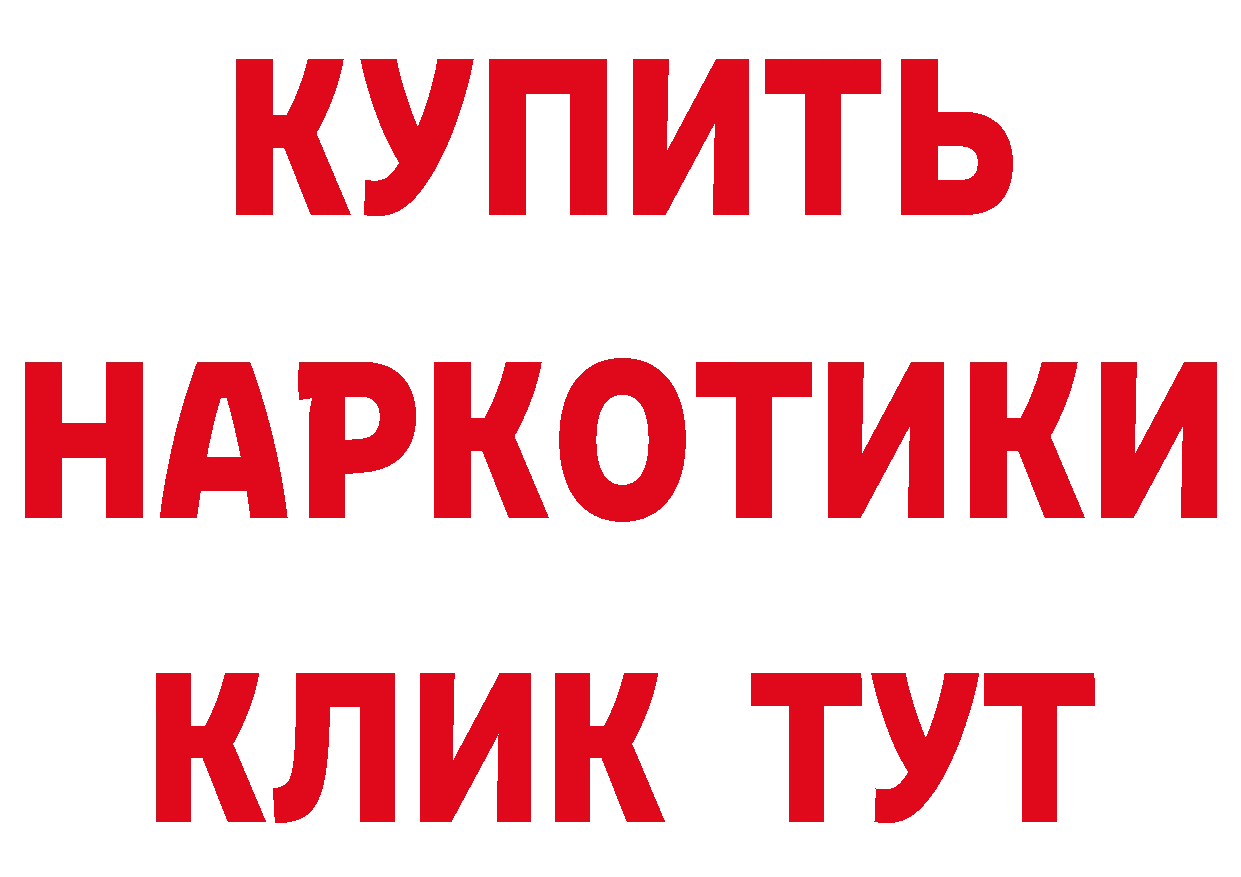 КУПИТЬ НАРКОТИКИ КЛИК ТУТ